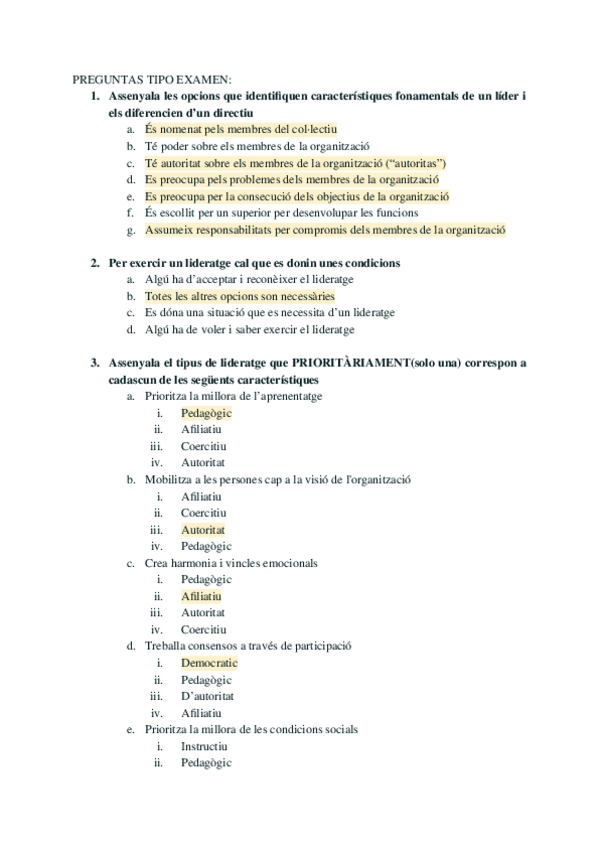 PREGUNTAS TIPO EXAMEN:

1. Assenyala les opcions que identifiquen característiques fonamentals de un líder i els diferencien d'un directiu
a. És nomenat pels membres del col·lectiu
b. Té poder sobre els membres de la organització
c. Té autoritat sobre els membres de la organització ("autoritas")
d. Es preocupa pels problemes dels membres de la organització
e. Es preocupa per la consecució dels objectius de la organització
f. És escollit per un superior per desenvolupar les funcions
g. Assumeix responsabilitats per compromis dels membres de la organització

2. Per exercir un lideratge cal que es donin unes condicions
a. Algú ha d'acceptar i reconèixer el lideratge
b. Totes les altres opcions son necessàries
c. Es dóna una situació que es necessita d'un lideratge
d. Algú ha de voler i saber exercir el lideratge

3. Assenyala el tipus de lideratge que PRIORITÀRIAMENT(solo una) correspon a cadascun de les següents característiques
a. Prioritza la millora de l'aprenentatge
i. Pedagògic
ii. Afiliatiu
iii. Coercitiu
iv. Autoritat
b. Mobilitza a les persones cap a la visió de l'organització
i. Afiliatiu
ii. Coercitiu
iii. Autoritat
iv. Pedagògic
c. Crea harmonia i vincles emocionals
i. Pedagògic
ii. Afiliatiu
iii. Autoritat
iv. Coercitiu
d. Treballa consensos a través de participació
i. Democratic
ii. Pedagògic
iii. D'autoritat
iv. Afiliatiu
e. Prioritza la millora de les condicions socials
i. Instructiu
ii. Pedagògic